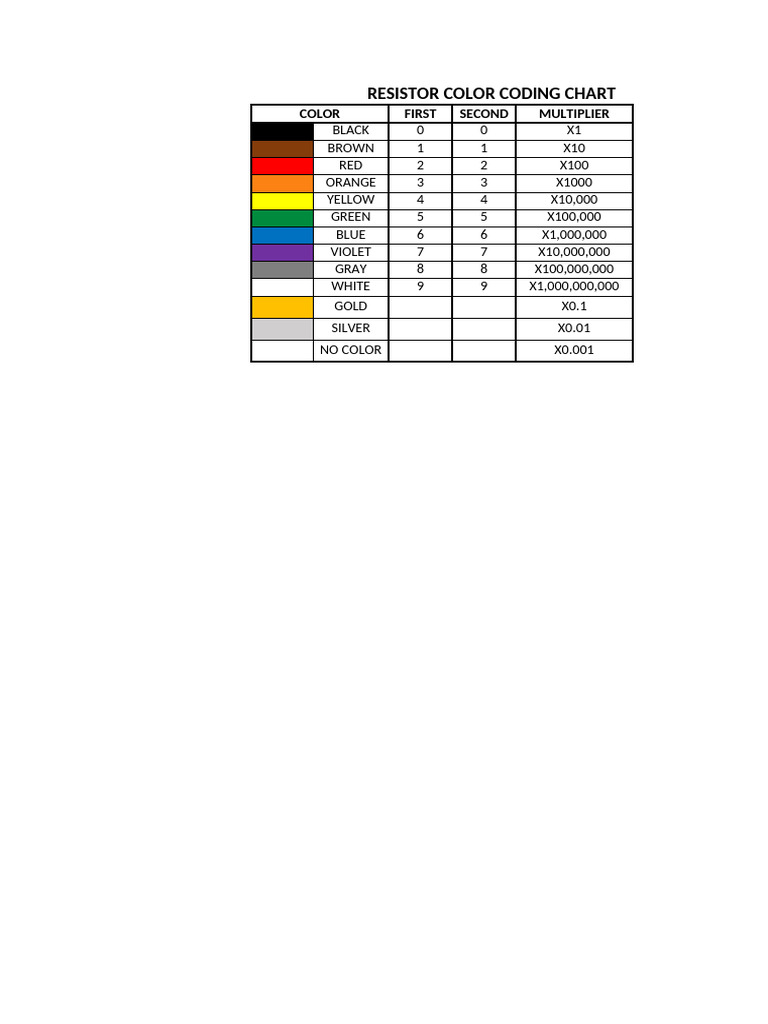 RESISTOR COLOR CODING CHART

| COLOR | | FIRST | SECOND | MULTIPLIER |
|---|---|---|---|---|
| | BLACK | 0 | 0 | X1 |
| | BROWN | 1 | 1 | X10 |
| | RED | 2 | 2 | X100 |
| | ORANGE | 3 | 3 | X1000 |
| | YELLOW | 4 | 4 | X10,000 |
| | GREEN | 5 | 5 | X100,000 |
| | BLUE | 6 | 6 | X1,000,000 |
| | VIOLET | 7 | 7 | X10,000,000 |
| | GRAY | 8 | 8 | X100,000,000 |
| | WHITE | 9 | 9 | X1,000,000,000 |
| | GOLD | | | X0.1 |
| | SILVER | | | X0.01 |
| | NO COLOR | | | X0.001 |